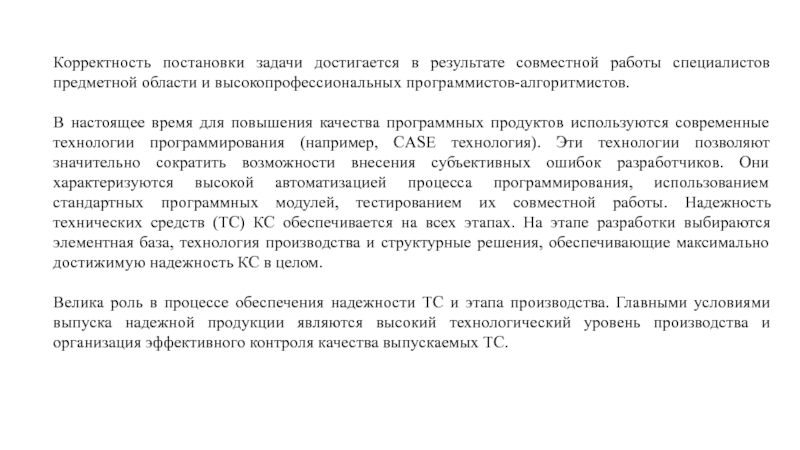 Корректность постановки задачи достигается в результате совместной работы специалистов предметной области и высокопрофессиональных программистов-алгоритмистов.

В настоящее время для повышения качества программных продуктов используются современные технологии программирования (например, CASE технология). Эти технологии позволяют значительно сократить возможности внесения субъективных ошибок разработчиков. Они характеризуются высокой автоматизацией процесса программирования, использованием стандартных программных модулей, тестированием их совместной работы. Надежность технических средств (ТС) КС обеспечивается на всех этапах. На этапе разработки выбираются элементная база, технология производства и структурные решения, обеспечивающие максимально достижимую надежность КС в целом.

Велика роль в процессе обеспечения надежности ТС и этапа производства. Главными условиями выпуска надежной продукции являются высокий технологический уровень производства и организация эффективного контроля качества выпускаемых ТС.